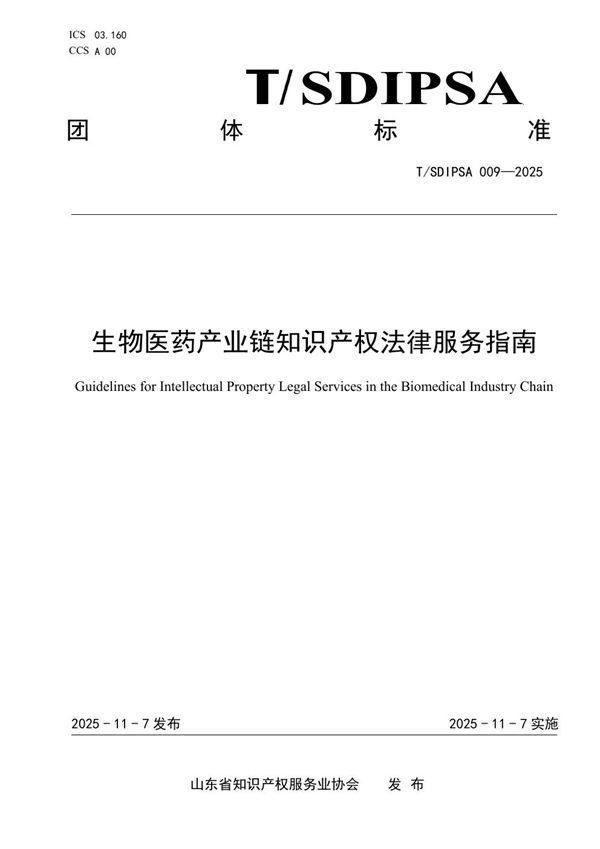 ICS 03.160
CCS A 00

T/SDIPSA

团　体　标　准

T/SDIPSA 009—2025

生物医药产业链知识产权法律服务指南

Guidelines for Intellectual Property Legal Services in the Biomedical Industry Chain

2025 - 11 - 7 发布

2025 - 11 - 7 实施

山东省知识产权服务业协会　发 布